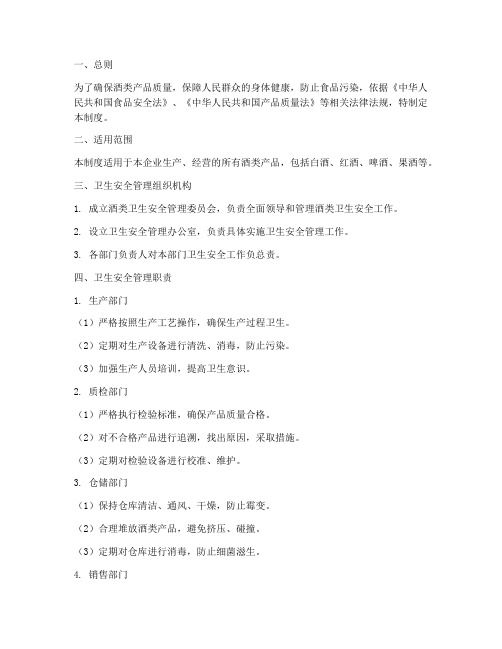 一、总则

为了确保酒类产品质量，保障人民群众的身体健康，防止食品污染，依据《中华人民共和国食品安全法》、《中华人民共和国产品质量法》等相关法律法规，特制定本制度。

二、适用范围

本制度适用于本企业生产、经营的所有酒类产品，包括白酒、红酒、啤酒、果酒等。

三、卫生安全管理组织机构

1. 成立酒类卫生安全管理委员会，负责全面领导和管理酒类卫生安全工作。

2. 设立卫生安全管理办公室，负责具体实施卫生安全管理工作。

3. 各部门负责人对本部门卫生安全工作负总责。

四、卫生安全管理职责

1. 生产部门

（1）严格按照生产工艺操作，确保生产过程卫生。

（2）定期对生产设备进行清洗、消毒，防止污染。

（3）加强生产人员培训，提高卫生意识。

2. 质检部门

（1）严格执行检验标准，确保产品质量合格。

（2）对不合格产品进行追溯，找出原因，采取措施。

（3）定期对检验设备进行校准、维护。

3. 仓储部门

（1）保持仓库清洁、通风、干燥，防止霉变。

（2）合理堆放酒类产品，避免挤压、碰撞。

（3）定期对仓库进行消毒，防止细菌滋生。

4. 销售部门